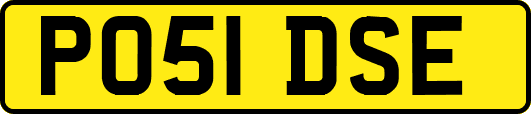 PO51 DSE